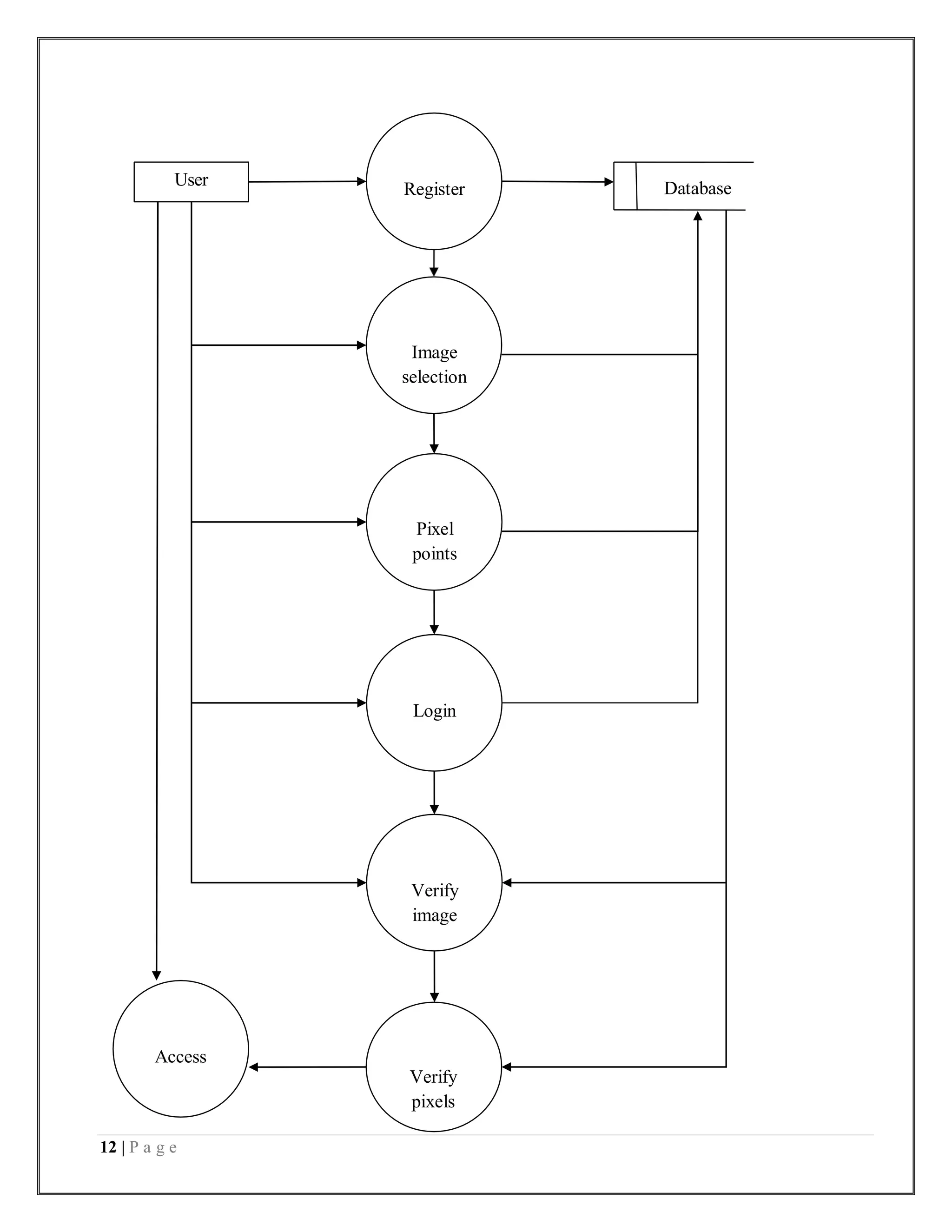 User

Register

Database

Image selection

Pixel points

Login

Verify image

Access

Verify pixels

12 | P a g e